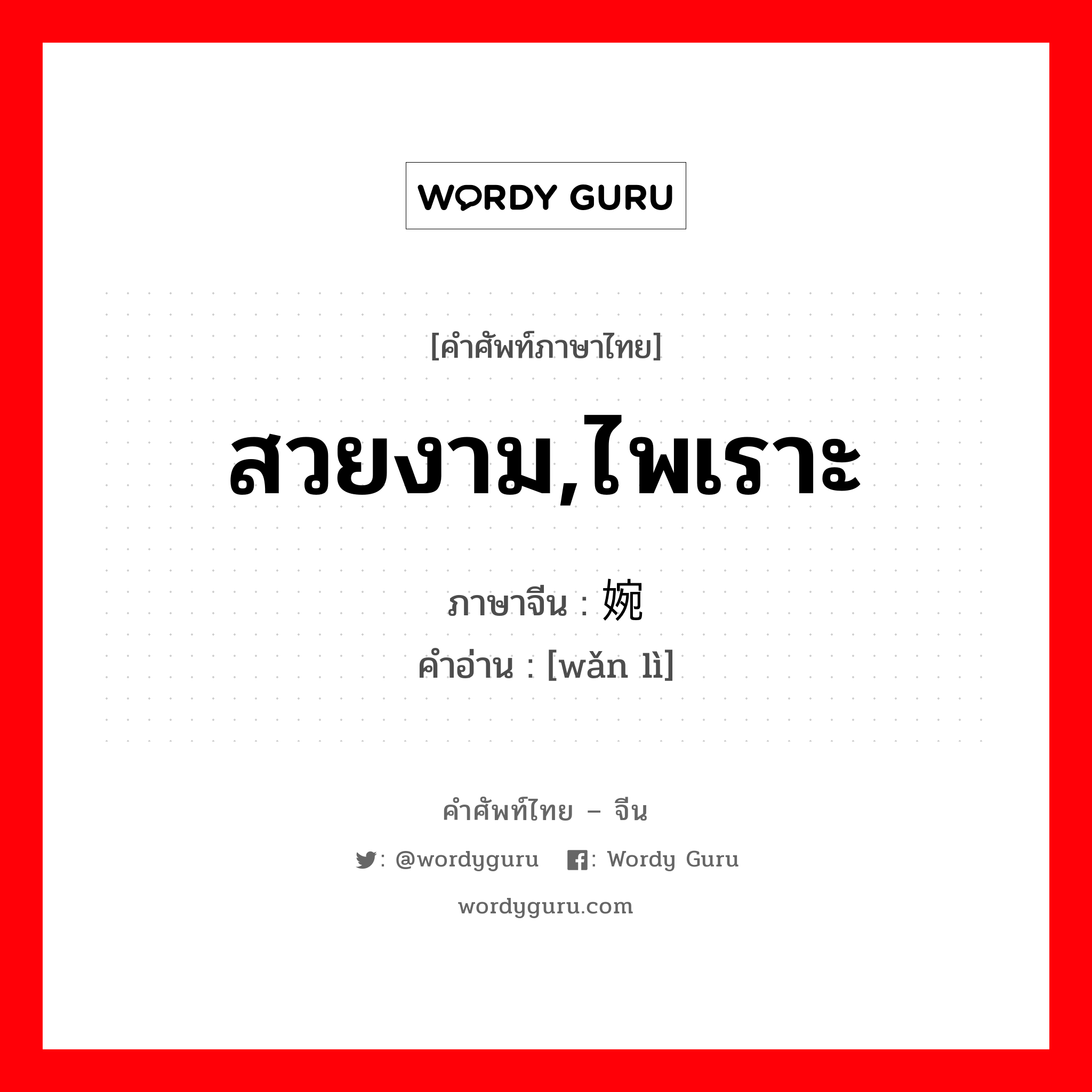 WORDY GURU

[คำศัพท์ภาษาไทย]

สวยงาม,ไพเราะ

ภาษาจีน : 婉

คำอ่าน : [wǎn lì]

คำศัพท์ไทย – จีน

: @wordyguru : Wordy Guru

wordyguru.com